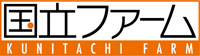 国立ファーム
KUNITACHI FARM